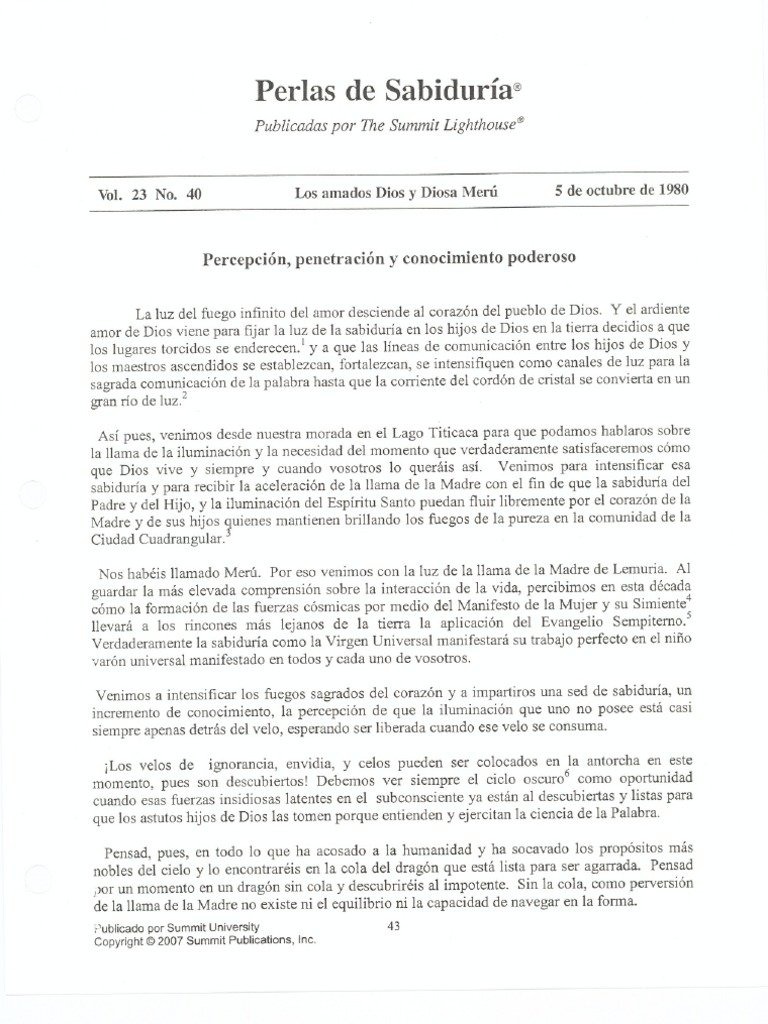 Perlas de Sabiduría®

Publicadas por The Summit Lighthouse®

Vol. 23 No. 40 Los amados Dios y Diosa Merú 5 de octubre de 1980

Percepción, penetración y conocimiento poderoso

La luz del fuego infinito del amor desciende al corazón del pueblo de Dios. Y el ardiente amor de Dios viene para fijar la luz de la sabiduría en los hijos de Dios en la tierra decidios a que los lugares torcidos se enderecen.$^1$ y a que las líneas de comunicación entre los hijos de Dios y los maestros ascendidos se establezcan, fortalezcan, se intensifiquen como canales de luz para la sagrada comunicación de la palabra hasta que la corriente del cordón de cristal se convierta en un gran río de luz.$^2$

Así pues, venimos desde nuestra morada en el Lago Titicaca para que podamos hablaros sobre la llama de la iluminación y la necesidad del momento que verdaderamente satisfaceremos cómo que Dios vive y siempre y cuando vosotros lo queráis así. Venimos para intensificar esa sabiduría y para recibir la aceleración de la llama de la Madre con el fin de que la sabiduría del Padre y del Hijo, y la iluminación del Espíritu Santo puedan fluir libremente por el corazón de la Madre y de sus hijos quienes mantienen brillando los fuegos de la pureza en la comunidad de la Ciudad Cuadrangular.$^3$

Nos habéis llamado Merú. Por eso venimos con la luz de la llama de la Madre de Lemuria. Al guardar la más elevada comprensión sobre la interacción de la vida, percibimos en esta década cómo la formación de las fuerzas cósmicas por medio del Manifesto de la Mujer y su Simiente$^4$ llevará a los rincones más lejanos de la tierra la aplicación del Evangelio Sempiterno.$^5$ Verdaderamente la sabiduría como la Virgen Universal manifestará su trabajo perfecto en el niño varón universal manifestado en todos y cada uno de vosotros.

Venimos a intensificar los fuegos sagrados del corazón y a impartiros una sed de sabiduría, un incremento de conocimiento, la percepción de que la iluminación que uno no posee está casi siempre apenas detrás del velo, esperando ser liberada cuando ese velo se consuma.

¡Los velos de ignorancia, envidia, y celos pueden ser colocados en la antorcha en este momento, pues son descubiertos! Debemos ver siempre el ciclo oscuro$^6$ como oportunidad cuando esas fuerzas insidiosas latentes en el subconsciente ya están al descubiertas y listas para que los astutos hijos de Dios las tomen porque entienden y ejercitan la ciencia de la Palabra.

Pensad, pues, en todo lo que ha acosado a la humanidad y ha socavado los propósitos más nobles del cielo y lo encontraréis en la cola del dragón que está lista para ser agarrada. Pensad por un momento en un dragón sin cola y descubriréis al impotente. Sin la cola, como perversión de la llama de la Madre no existe ni el equilibrio ni la capacidad de navegar en la forma.

Publicado por Summit University
Copyright © 2007 Summit Publications, Inc.

43